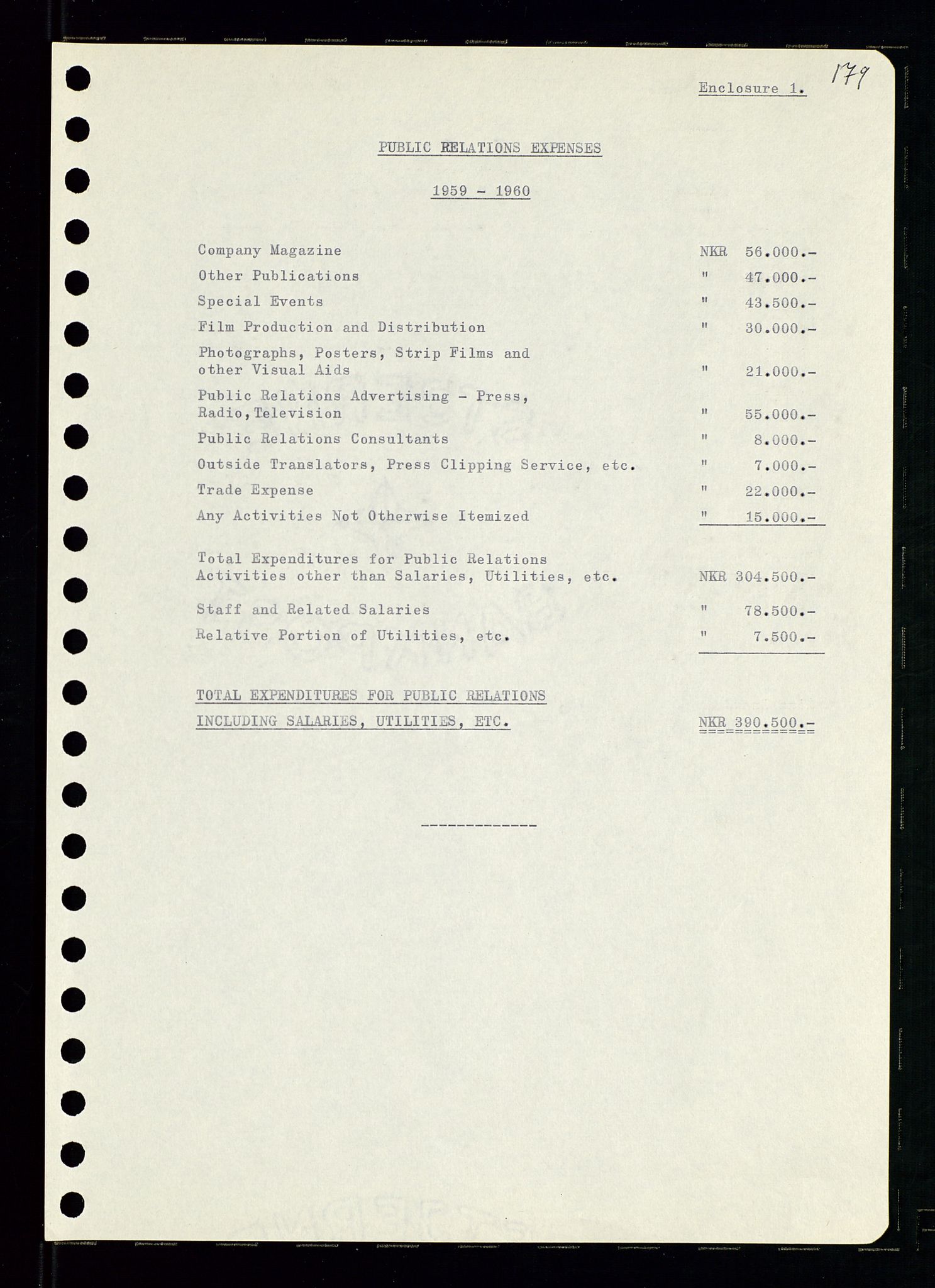 Enclosure 1. 179

PUBLIC RELATIONS EXPENSES

1959 - 1960

| | | |
|---|---|---|
| Company Magazine | NKR | 56.000.- |
| Other Publications | " | 47.000.- |
| Special Events | " | 43.500.- |
| Film Production and Distribution | " | 30.000.- |
| Photographs, Posters, Strip Films and other Visual Aids | " | 21.000.- |
| Public Relations Advertising - Press, Radio,Television | " | 55.000.- |
| Public Relations Consultants | " | 8.000.- |
| Outside Translators, Press Clipping Service, etc. | " | 7.000.- |
| Trade Expense | " | 22.000.- |
| Any Activities Not Otherwise Itemized | " | 15.000.- |
| Total Expenditures for Public Relations Activities other than Salaries, Utilities, etc. | NKR | 304.500.- |
| Staff and Related Salaries | " | 78.500.- |
| Relative Portion of Utilities, etc. | " | 7.500.- |
| TOTAL EXPENDITURES FOR PUBLIC RELATIONS INCLUDING SALARIES, UTILITIES, ETC. | NKR | 390.500.- |

-------------